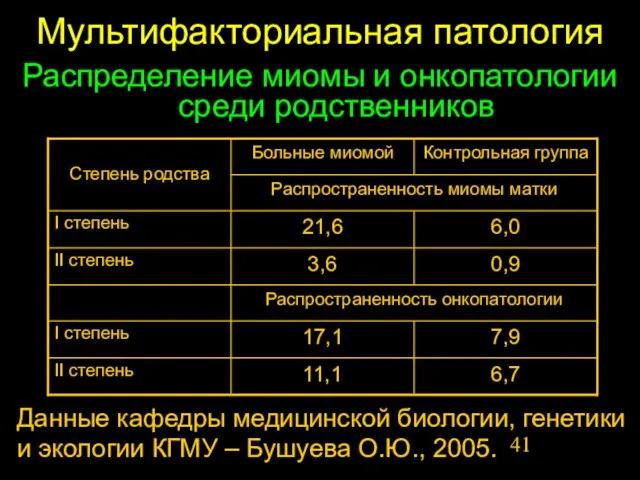 Мультифакториальная патология

Распределение миомы и онкопатологии среди родственников

| Степень родства | Больные миомой | Контрольная группа |
|---|---|---|
| | Распространенность миомы матки | |
| I степень | 21,6 | 6,0 |
| II степень | 3,6 | 0,9 |
| | Распространенность онкопатологии | |
| I степень | 17,1 | 7,9 |
| II степень | 11,1 | 6,7 |

Данные кафедры медицинской биологии, генетики и экологии КГМУ – Бушуева О.Ю., 2005.

41